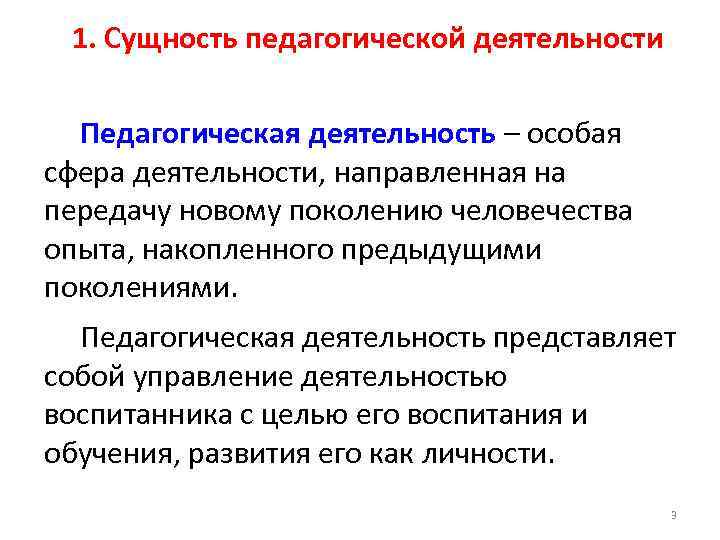 1. Сущность педагогической деятельности

Педагогическая деятельность – особая сфера деятельности, направленная на передачу новому поколению человечества опыта, накопленного предыдущими поколениями.

Педагогическая деятельность представляет собой управление деятельностью воспитанника с целью его воспитания и обучения, развития его как личности.

3